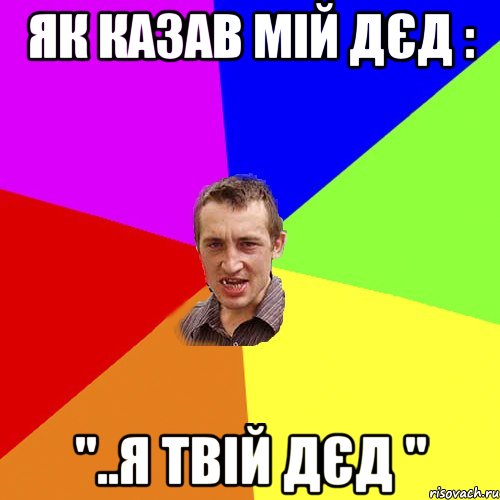 ЯК КАЗАВ МІЙ ДЄД :

"..Я ТВІЙ ДЄД "

risovach.ru